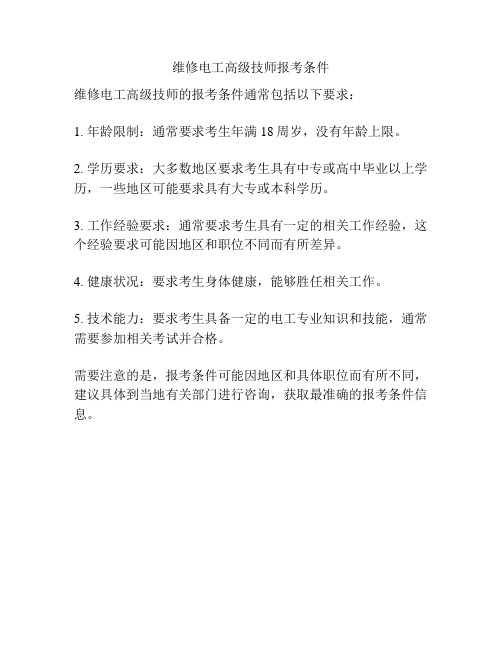 维修电工高级技师报考条件

维修电工高级技师的报考条件通常包括以下要求：

1. 年龄限制：通常要求考生年满 18 周岁，没有年龄上限。

2. 学历要求：大多数地区要求考生具有中专或高中毕业以上学历，一些地区可能要求具有大专或本科学历。

3. 工作经验要求：通常要求考生具有一定的相关工作经验，这个经验要求可能因地区和职位不同而有所差异。

4. 健康状况：要求考生身体健康，能够胜任相关工作。

5. 技术能力：要求考生具备一定的电工专业知识和技能，通常需要参加相关考试并合格。

需要注意的是，报考条件可能因地区和具体职位而有所不同，建议具体到当地有关部门进行咨询，获取最准确的报考条件信息。